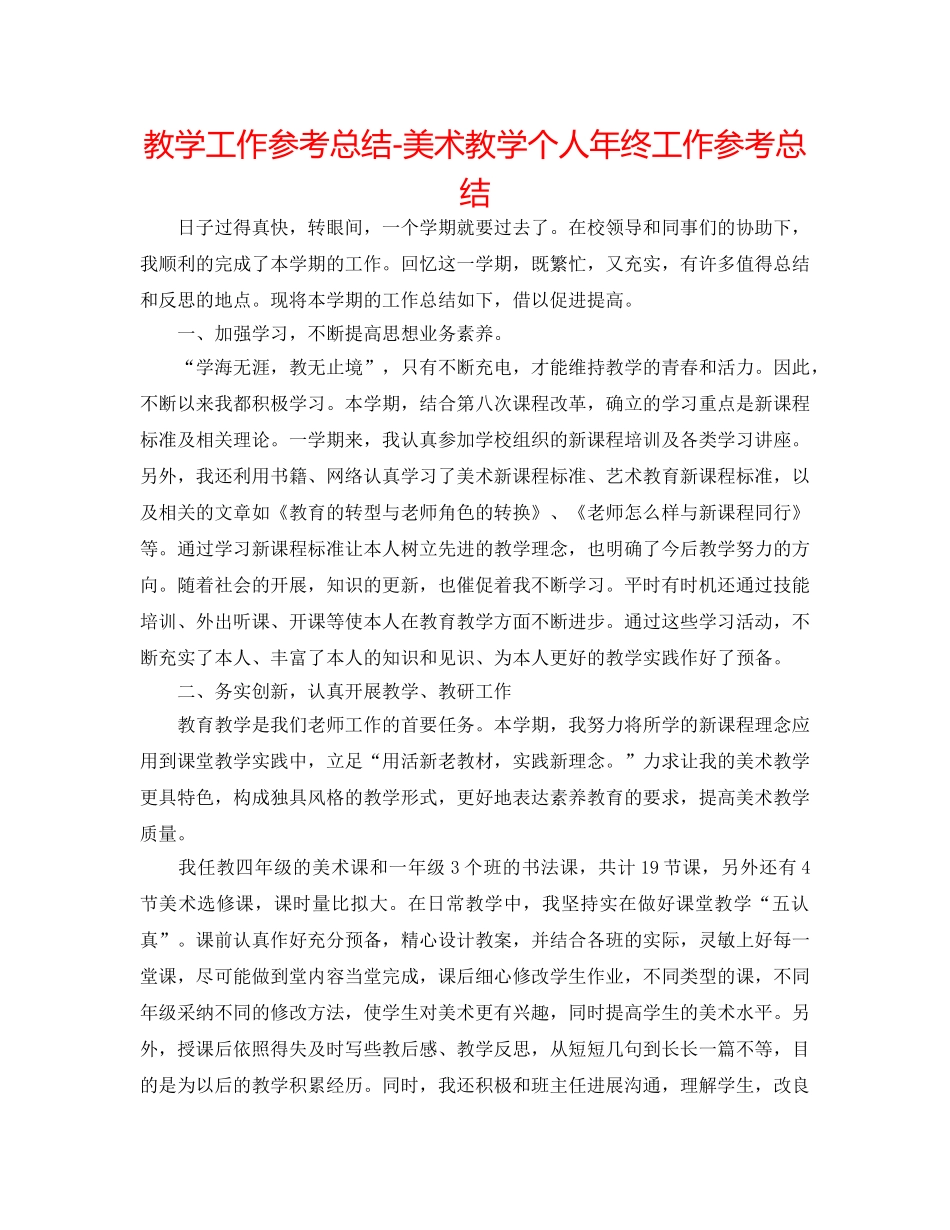 教学工作参考总结-美术教学个人年终工作参考总结

日子过得真快，转眼间，一个学期就要过去了。在校领导和同事们的协助下，我顺利的完成了本学期的工作。回忆这一学期，既繁忙，又充实，有许多值得总结和反思的地点。现将本学期的工作总结如下，借以促进提高。

一、加强学习，不断提高思想业务素养。

“学海无涯，教无止境”，只有不断充电，才能维持教学的青春和活力。因此，不断以来我都积极学习。本学期，结合第八次课程改革，确立的学习重点是新课程标准及相关理论。一学期来，我认真参加学校组织的新课程培训及各类学习讲座。另外，我还利用书籍、网络认真学习了美术新课程标准、艺术教育新课程标准，以及相关的文章如《教育的转型与老师角色的转换》、《老师怎么样与新课程同行》等。通过学习新课程标准让本人树立先进的教学理念，也明确了今后教学努力的方向。随着社会的开展，知识的更新，也催促着我不断学习。平时有时机还通过技能培训、外出听课、开课等使本人在教育教学方面不断进步。通过这些学习活动，不断充实了本人、丰富了本人的知识和见识、为本人更好的教学实践作好了预备。

二、务实创新，认真开展教学、教研工作

教育教学是我们老师工作的首要任务。本学期，我努力将所学的新课程理念应用到课堂教学实践中，立足“用活新老教材，实践新理念。”力求让我的美术教学更具特色，构成独具风格的教学形式，更好地表达素养教育的要求，提高美术教学质量。

我任教四年级的美术课和一年级3个班的书法课，共计19节课，另外还有4节美术选修课，课时量比拟大。在日常教学中，我坚持实在做好课堂教学“五认真”。课前认真作好充分预备，精心设计教案，并结合各班的实际，灵敏上好每一堂课，尽可能做到堂内容当堂完成，课后细心修改学生作业，不同类型的课，不同年级采纳不同的修改方法，使学生对美术更有兴趣，同时提高学生的美术水平。另外，授课后依照得失及时写些教后感、教学反思，从短短几句到长长一篇不等，目的是为以后的教学积累经历。同时，我还积极和班主任进展沟通，理解学生，改良